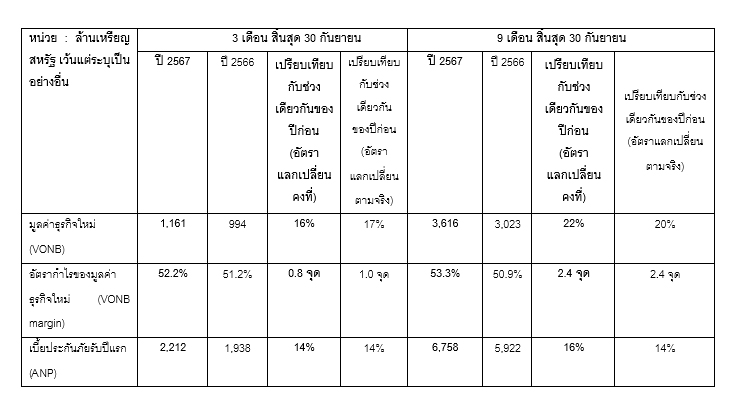 | หน่วย : ล้านเหรียญสหรัฐ เว้นแต่ระบุเป็นอย่างอื่น | 3 เดือน สิ้นสุด 30 กันยายน | | | | 9 เดือน สิ้นสุด 30 กันยายน | | | |
|---|---|---|---|---|---|---|---|---|
| | ปี 2567 | ปี 2566 | เปรียบเทียบกับช่วงเดียวกันของปีก่อน (อัตราแลกเปลี่ยนคงที่) | เปรียบเทียบกับช่วงเดียวกันของปีก่อน (อัตราแลกเปลี่ยนตามจริง) | ปี 2567 | ปี 2566 | เปรียบเทียบกับช่วงเดียวกันของปีก่อน (อัตราแลกเปลี่ยนคงที่) | เปรียบเทียบกับช่วงเดียวกันของปีก่อน (อัตราแลกเปลี่ยนตามจริง) |
| มูลค่าธุรกิจใหม่ (VONB) | 1,161 | 994 | 16% | 17% | 3,616 | 3,023 | 22% | 20% |
| อัตรากำไรของมูลค่าธุรกิจใหม่ (VONB margin) | 52.2% | 51.2% | 0.8 จุด | 1.0 จุด | 53.3% | 50.9% | 2.4 จุด | 2.4 จุด |
| เบี้ยประกันภัยรับปีแรก (ANP) | 2,212 | 1,938 | 14% | 14% | 6,758 | 5,922 | 16% | 14% |